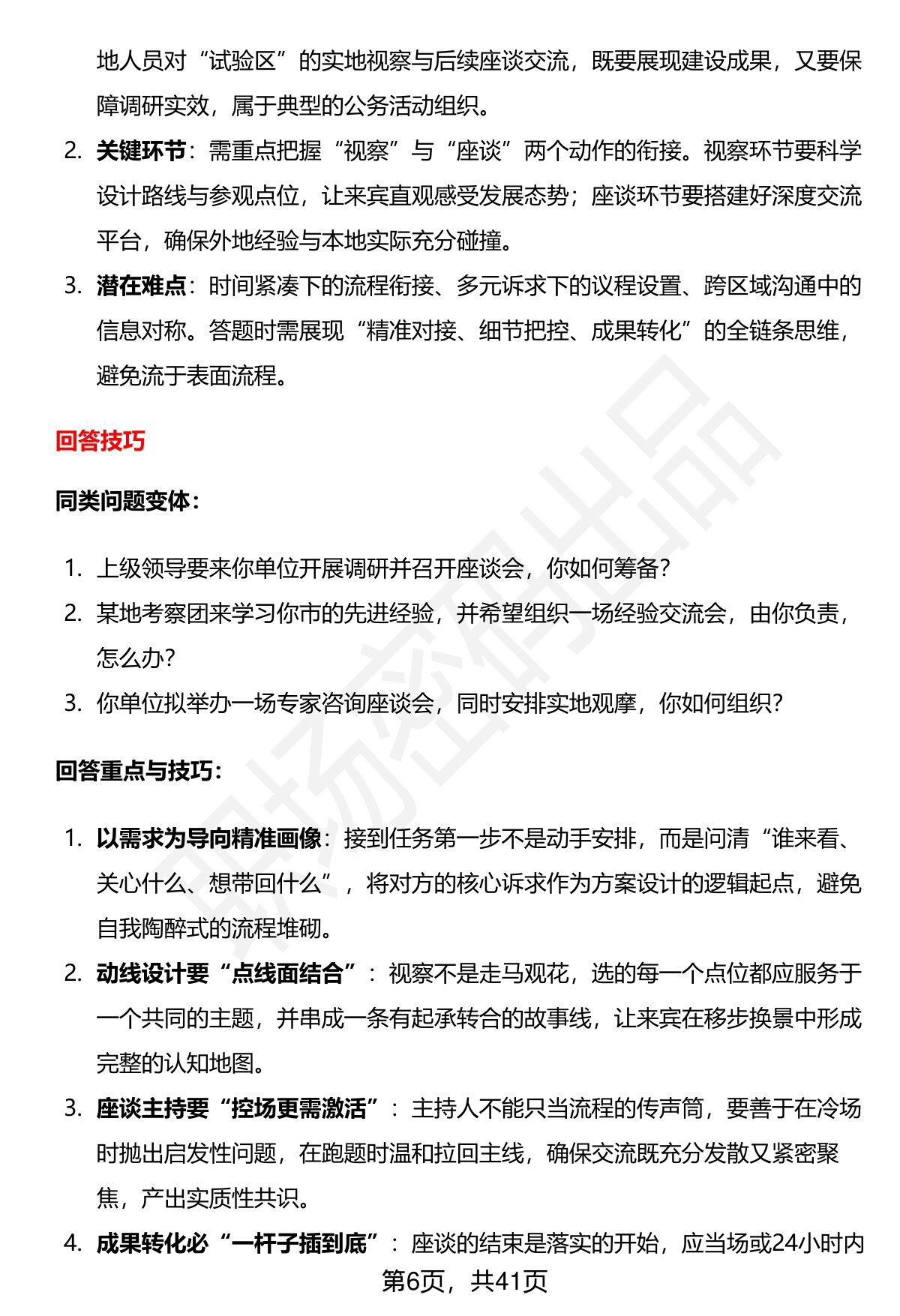 地人员对“试验区”的实地视察与后续座谈交流，既要展现建设成果，又要保障调研实效，属于典型的公务活动组织。

2. 关键环节：需重点把握“视察”与“座谈”两个动作的衔接。视察环节要科学设计路线与参观点位，让来宾直观感受发展态势；座谈环节要搭建好深度交流平台，确保外地经验与本地实际充分碰撞。

3. 潜在难点：时间紧凑下的流程衔接、多元诉求下的议程设置、跨区域沟通中的信息对称。答题时需展现“精准对接、细节把控、成果转化”的全链条思维，避免流于表面流程。

回答技巧

同类问题变体：

1. 上级领导要来你单位开展调研并召开座谈会，你如何筹备？
2. 某地考察团来学习你市的先进经验，并希望组织一场经验交流会，由你负责，怎么办？
3. 你单位拟举办一场专家咨询座谈会，同时安排实地观摩，你如何组织？

回答重点与技巧：

1. 以需求为导向精准画像：接到任务第一步不是动手安排，而是问清“谁来看、关心什么、想带回什么”，将对方的核心诉求作为方案设计的逻辑起点，避免自我陶醉式的流程堆砌。

2. 动线设计要“点线面结合”：视察不是走马观花，选的每一个点位都应服务于一个共同的主题，并串成一条有起承转合的故事线，让来宾在移步换景中形成完整的认知地图。

3. 座谈主持要“控场更需激活”：主持人不能只当流程的传声筒，要善于在冷场时抛出启发性问题，在跑题时温和拉回主线，确保交流既充分发散又紧密聚焦，产出实质性共识。

4. 成果转化必“一杆子插到底”：座谈的结束是落实的开始，应当场或24小时内

第6页，共41页

职场密码出品